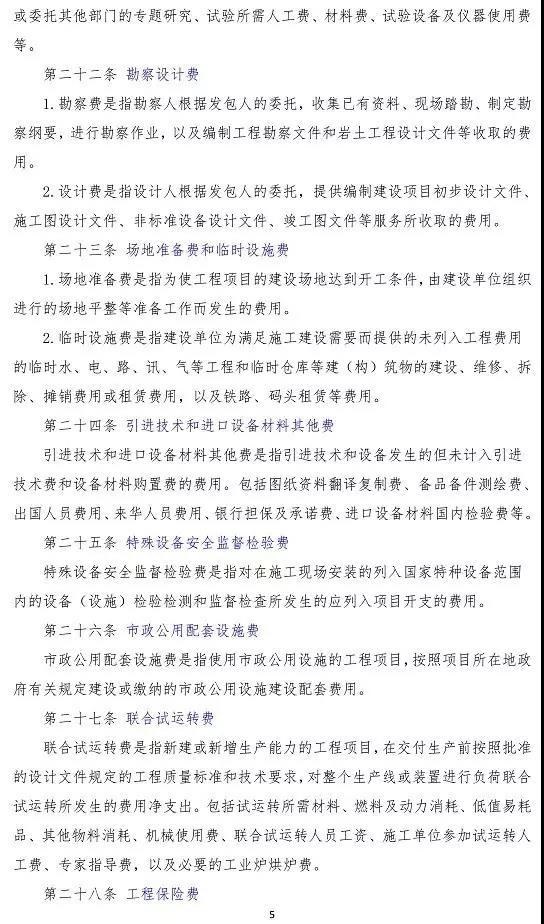 或委托其他部门的专题研究、试验所需人工费、材料费、试验设备及仪器使用费等。

第二十二条 勘察设计费

1.勘察费是指勘察人根据发包人的委托，收集已有资料、现场踏勘、制定勘察纲要，进行勘察作业，以及编制工程勘察文件和岩土工程设计文件等收取的费用。

2.设计费是指设计人根据发包人的委托，提供编制建设项目初步设计文件、施工图设计文件、非标准设备设计文件、竣工图文件等服务所收取的费用。

第二十三条 场地准备费和临时设施费

1.场地准备费是指为使工程项目的建设场地达到开工条件，由建设单位组织进行的场地平整等准备工作而发生的费用。

2.临时设施费是指建设单位为满足施工建设需要而提供的未列入工程费用的临时水、电、路、讯、气等工程和临时仓库等建（构）筑物的建设、维修、拆除、摊销费用或租赁费用，以及铁路、码头租赁等费用。

第二十四条 引进技术和进口设备材料其他费

引进技术和进口设备材料其他费是指引进技术和设备发生的但未计入引进技术费和设备材料购置费的费用。包括图纸资料翻译复制费、备品备件测绘费、出国人员费用、来华人员费用、银行担保及承诺费、进口设备材料国内检验费等。

第二十五条 特殊设备安全监督检验费

特殊设备安全监督检验费是指对在施工现场安装的列入国家特种设备范围内的设备（设施）检验检测和监督检查所发生的应列入项目开支的费用。

第二十六条 市政公用配套设施费

市政公用配套设施费是指使用市政公用设施的工程项目，按照项目所在地政府有关规定建设或缴纳的市政公用设施建设配套费用。

第二十七条 联合试运转费

联合试运转费是指新建或新增生产能力的工程项目，在交付生产前按照批准的设计文件规定的工程质量标准和技术要求，对整个生产线或装置进行负荷联合试运转所发生的费用净支出。包括试运转所需材料、燃料及动力消耗、低值易耗品、其他物料消耗、机械使用费、联合试运转人员工资、施工单位参加试运转人工费、专家指导费，以及必要的工业炉烘炉费。

第二十八条 工程保险费

5